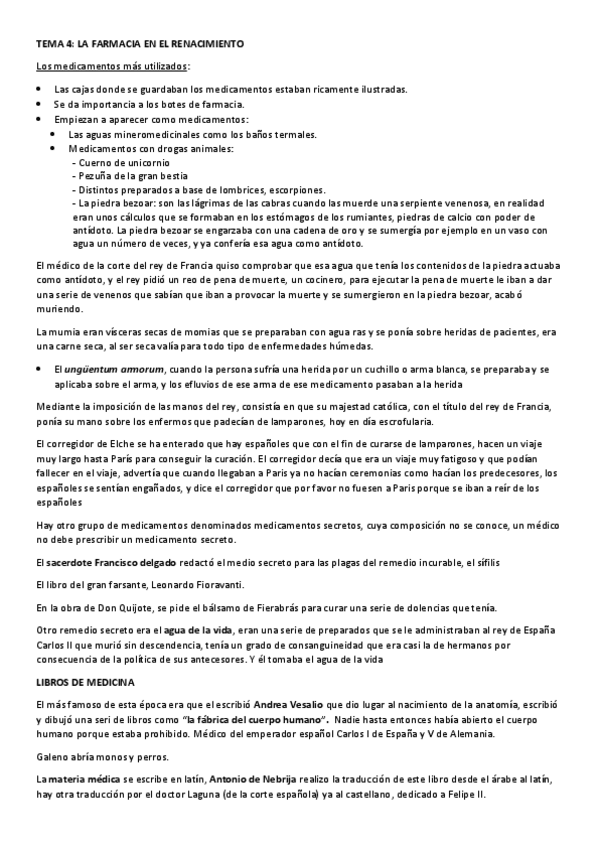 TEMA 4: LA FARMACIA EN EL RENACIMIENTO

Los medicamentos más utilizados:

- Las cajas donde se guardaban los medicamentos estaban ricamente ilustradas.
- Se da importancia a los botes de farmacia.
- Empiezan a aparecer como medicamentos:
  - Las aguas mineromedicinales como los baños termales.
  - Medicamentos con drogas animales:
    - Cuerno de unicornio
    - Pezuña de la gran bestia
    - Distintos preparados a base de lombrices, escorpiones.
    - La piedra bezoar: son las lágrimas de las cabras cuando las muerde una serpiente venenosa, en realidad eran unos cálculos que se formaban en los estómagos de los rumiantes, piedras de calcio con poder de antídoto. La piedra bezoar se engarzaba con una cadena de oro y se sumergía por ejemplo en un vaso con agua un número de veces, y ya confería esa agua como antídoto.

El médico de la corte del rey de Francia quiso comprobar que esa agua que tenía los contenidos de la piedra actuaba como antídoto, y el rey pidió un reo de pena de muerte, un cocinero, para ejecutar la pena de muerte le iban a dar una serie de venenos que sabían que iban a provocar la muerte y se sumergieron en la piedra bezoar, acabó muriendo.

La mumia eran vísceras secas de momias que se preparaban con agua ras y se ponía sobre heridas de pacientes, era una carne seca, al ser seca valía para todo tipo de enfermedades húmedas.

- El ungüentum armorum, cuando la persona sufría una herida por un cuchillo o arma blanca, se preparaba y se aplicaba sobre el arma, y los efluvios de ese arma de ese medicamento pasaban a la herida

Mediante la imposición de las manos del rey, consistía en que su majestad católica, con el título del rey de Francia, ponía su mano sobre los enfermos que padecían de lamparones, hoy en día escrofularia.

El corregidor de Elche se ha enterado que hay españoles que con el fin de curarse de lamparones, hacen un viaje muy largo hasta París para conseguir la curación. El corregidor decía que era un viaje muy fatigoso y que podían fallecer en el viaje, advertía que cuando llegaban a Paris ya no hacían ceremonias como hacían los predecesores, los españoles se sentían engañados, y dice el corregidor que por favor no fuesen a Paris porque se iban a reír de los españoles

Hay otro grupo de medicamentos denominados medicamentos secretos, cuya composición no se conoce, un médico no debe prescribir un medicamento secreto.

El sacerdote Francisco delgado redactó el medio secreto para las plagas del remedio incurable, el sífilis

El libro del gran farsante, Leonardo Fioravanti.

En la obra de Don Quijote, se pide el bálsamo de Fierabrás para curar una serie de dolencias que tenía.

Otro remedio secreto era el agua de la vida, eran una serie de preparados que se le administraban al rey de España Carlos II que murió sin descendencia, tenía un grado de consanguineidad que era casi la de hermanos por consecuencia de la política de sus antecesores. Y él tomaba el agua de la vida

LIBROS DE MEDICINA

El más famoso de esta época era que el escribió Andrea Vesalio que dio lugar al nacimiento de la anatomía, escribió y dibujó una seri de libros como "la fábrica del cuerpo humano". Nadie hasta entonces había abierto el cuerpo humano porque estaba prohibido. Médico del emperador español Carlos I de España y V de Alemania.

Galeno abría monos y perros.

La materia médica se escribe en latín, Antonio de Nebrija realizo la traducción de este libro desde el árabe al latín, hay otra traducción por el doctor Laguna (de la corte española) ya al castellano, dedicado a Felipe II.